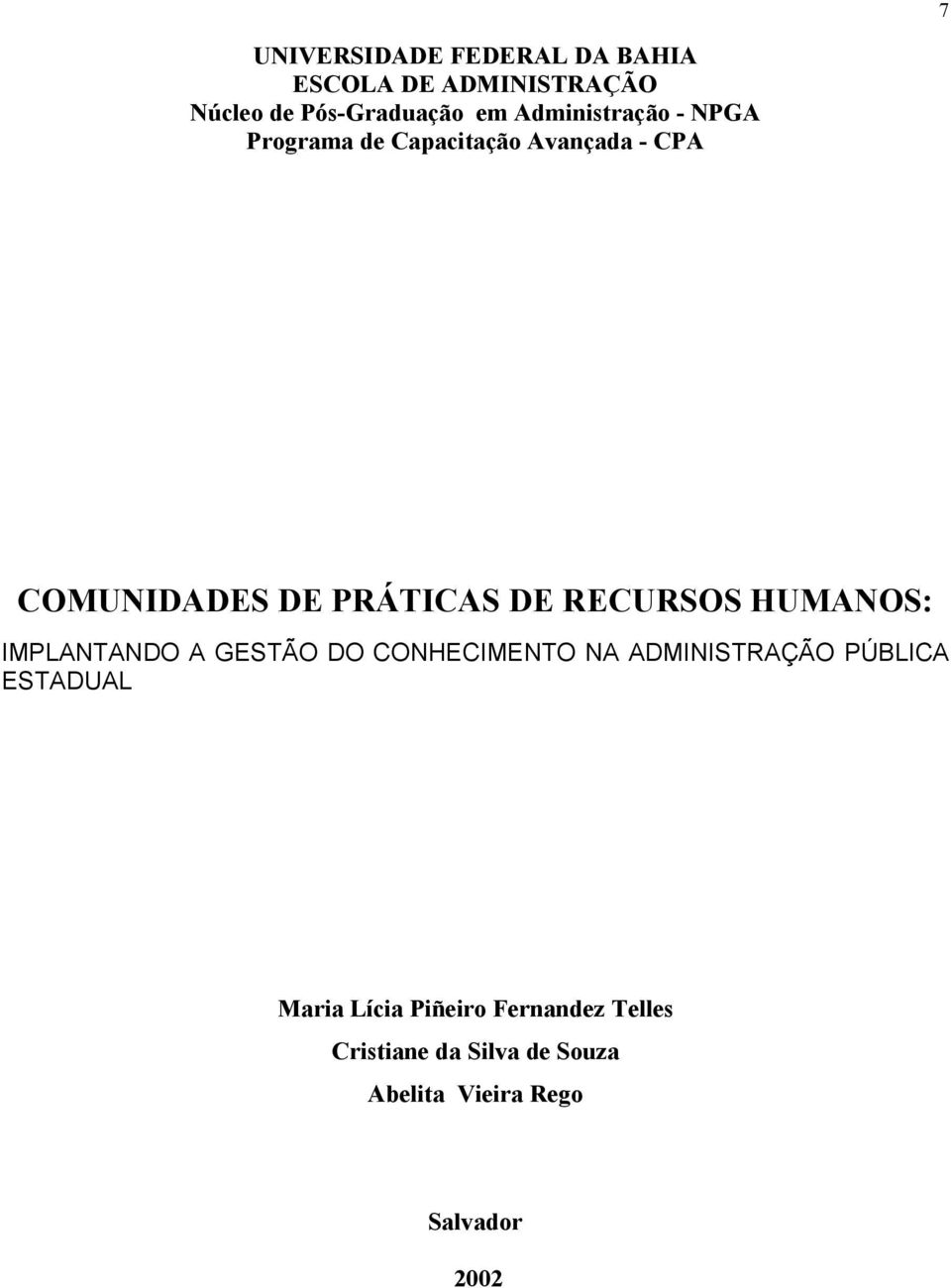 7

UNIVERSIDADE FEDERAL DA BAHIA
ESCOLA DE ADMINISTRAÇÃO
Núcleo de Pós-Graduação em Administração - NPGA
Programa de Capacitação Avançada - CPA

COMUNIDADES DE PRÁTICAS DE RECURSOS HUMANOS:
IMPLANTANDO A GESTÃO DO CONHECIMENTO NA ADMINISTRAÇÃO PÚBLICA ESTADUAL

Maria Lícia Piñeiro Fernandez Telles
Cristiane da Silva de Souza
Abelita Vieira Rego

Salvador

2002